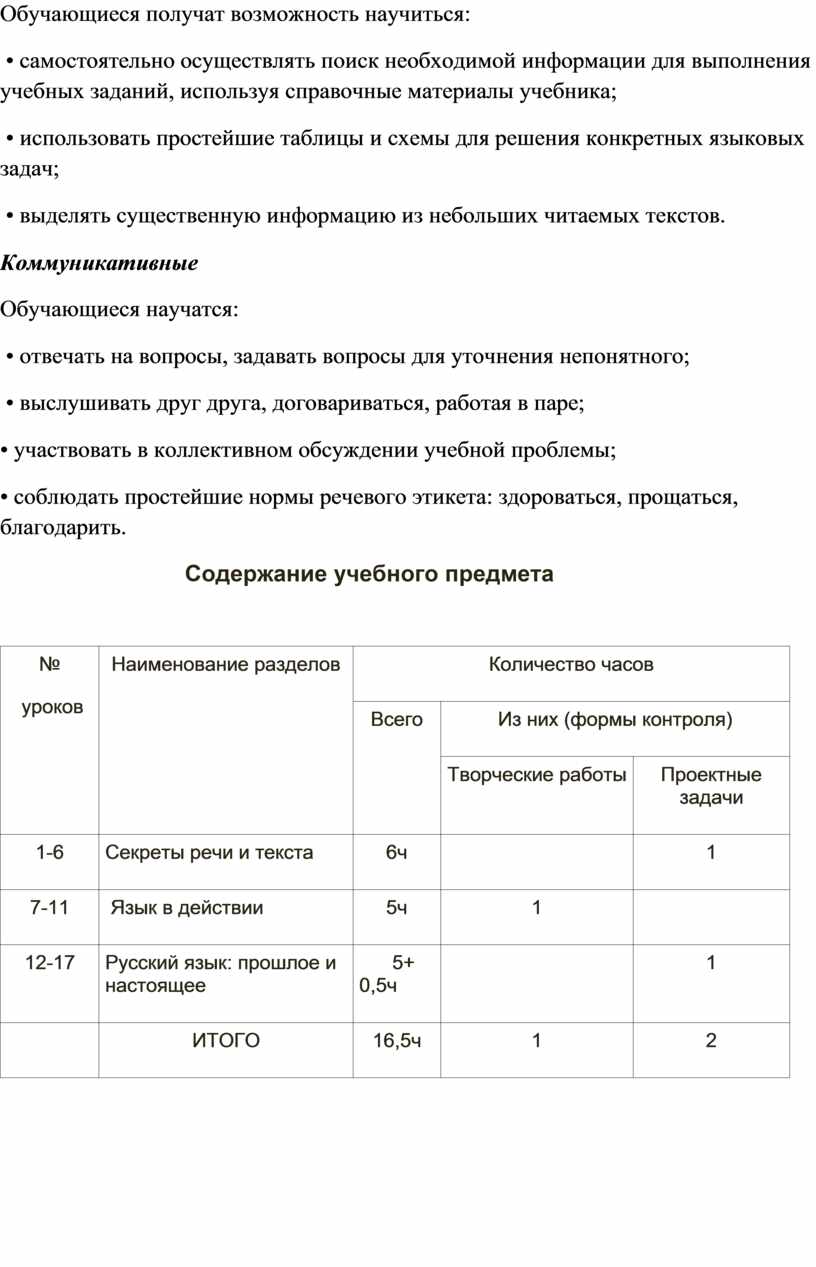 Обучающиеся получат возможность научиться:

• самостоятельно осуществлять поиск необходимой информации для выполнения учебных заданий, используя справочные материалы учебника;

• использовать простейшие таблицы и схемы для решения конкретных языковых задач;

• выделять существенную информацию из небольших читаемых текстов.

Коммуникативные

Обучающиеся научатся:

• отвечать на вопросы, задавать вопросы для уточнения непонятного;

• выслушивать друг друга, договариваться, работая в паре;

• участвовать в коллективном обсуждении учебной проблемы;

• соблюдать простейшие нормы речевого этикета: здороваться, прощаться, благодарить.

Содержание учебного предмета

| № уроков | Наименование разделов | Количество часов | | |
|---|---|---|---|---|
| | | Всего | Из них (формы контроля) | |
| | | | Творческие работы | Проектные задачи |
| 1-6 | Секреты речи и текста | 6ч | | 1 |
| 7-11 | Язык в действии | 5ч | 1 | |
| 12-17 | Русский язык: прошлое и настоящее | 5+ 0,5ч | | 1 |
| | ИТОГО | 16,5ч | 1 | 2 |